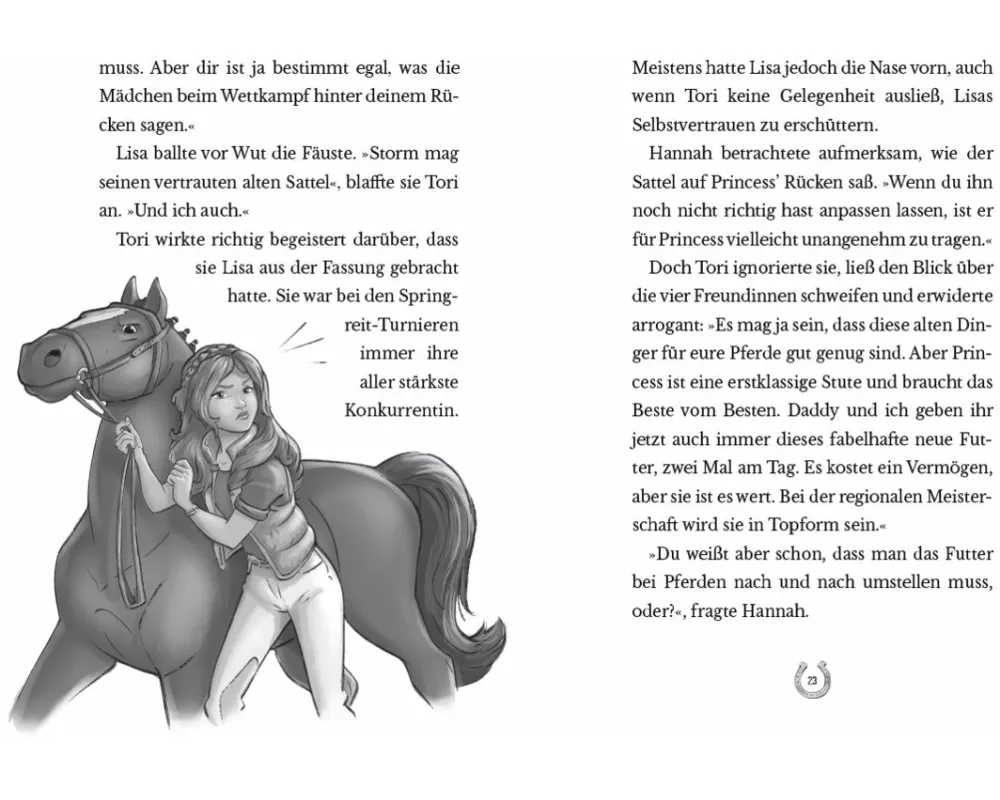 muss. Aber dir ist ja bestimmt egal, was die Mädchen beim Wettkampf hinter deinem Rücken sagen.«

Lisa ballte vor Wut die Fäuste. »Storm mag seinen vertrauten alten Sattel«, blaffte sie Tori an. »Und ich auch.«

Tori wirkte richtig begeistert darüber, dass sie Lisa aus der Fassung gebracht hatte. Sie war bei den Springreit-Turnieren immer ihre aller stärkste Konkurrentin.

Meistens hatte Lisa jedoch die Nase vorn, auch wenn Tori keine Gelegenheit ausließ, Lisas Selbstvertrauen zu erschüttern.

Hannah betrachtete aufmerksam, wie der Sattel auf Princess' Rücken saß. »Wenn du ihn noch nicht richtig hast anpassen lassen, ist er für Princess vielleicht unangenehm zu tragen.«

Doch Tori ignorierte sie, ließ den Blick über die vier Freundinnen schweifen und erwiderte arrogant: »Es mag ja sein, dass diese alten Dinger für eure Pferde gut genug sind. Aber Princess ist eine erstklassige Stute und braucht das Beste vom Besten. Daddy und ich geben ihr jetzt auch immer dieses fabelhafte neue Futter, zwei Mal am Tag. Es kostet ein Vermögen, aber sie ist es wert. Bei der regionalen Meisterschaft wird sie in Topform sein.«

»Du weißt aber schon, dass man das Futter bei Pferden nach und nach umstellen muss, oder?«, fragte Hannah.

23